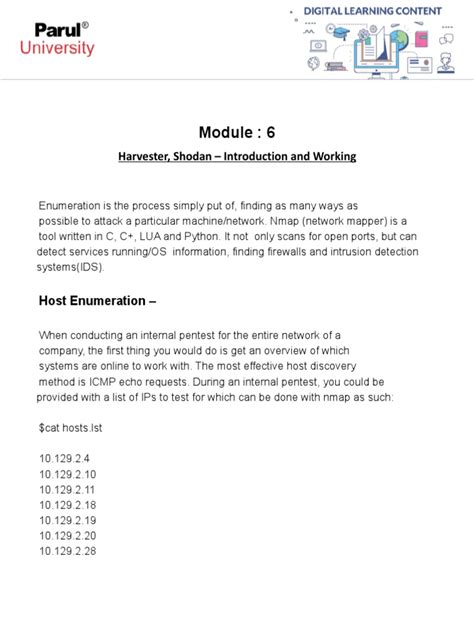 Parul®
University

DIGITAL LEARNING CONTENT

Module : 6

Harvester, Shodan – Introduction and Working

Enumeration is the process simply put of, finding as many ways as possible to attack a particular machine/network. Nmap (network mapper) is a tool written in C, C+, LUA and Python. It not only scans for open ports, but can detect services running/OS information, finding firewalls and intrusion detection systems(IDS).

Host Enumeration –

When conducting an internal pentest for the entire network of a company, the first thing you would do is get an overview of which systems are online to work with. The most effective host discovery method is ICMP echo requests. During an internal pentest, you could be provided with a list of IPs to test for which can be done with nmap as such:

$cat hosts.lst

10.129.2.4
10.129.2.10
10.129.2.11
10.129.2.18
10.129.2.19
10.129.2.20
10.129.2.28